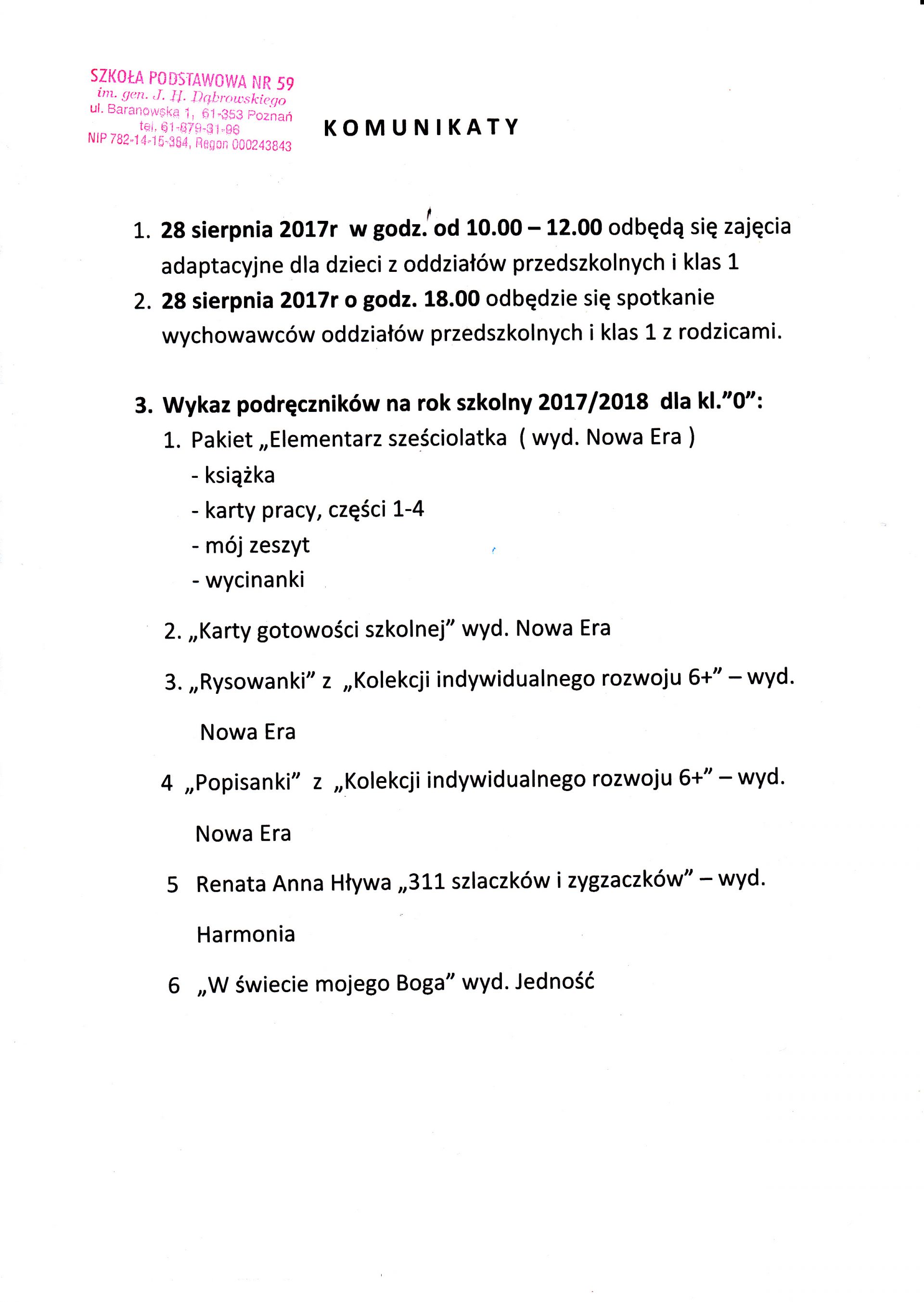 SZKOŁA PODSTAWOWA NR 59
im. gen. J. H. Dąbrowskiego
ul. Baranowska 1, 61-353 Poznań
tel. 61-879-31-96
NIP 782-14-15-384, Regon 000243843

KOMUNIKATY

1. 28 sierpnia 2017r w godz. od 10.00 – 12.00 odbędą się zajęcia adaptacyjne dla dzieci z oddziałów przedszkolnych i klas 1
2. 28 sierpnia 2017r o godz. 18.00 odbędzie się spotkanie wychowawców oddziałów przedszkolnych i klas 1 z rodzicami.

3. Wykaz podręczników na rok szkolny 2017/2018 dla kl."0":
1. Pakiet „Elementarz sześciolatka ( wyd. Nowa Era )
- książka
- karty pracy, części 1-4
- mój zeszyt
- wycinanki

2. „Karty gotowości szkolnej" wyd. Nowa Era

3. „Rysowanki" z „Kolekcji indywidualnego rozwoju 6+" – wyd. Nowa Era

4 „Popisanki" z „Kolekcji indywidualnego rozwoju 6+" – wyd. Nowa Era

5 Renata Anna Hływa „311 szlaczków i zygzaczków" – wyd. Harmonia

6 „W świecie mojego Boga" wyd. Jedność